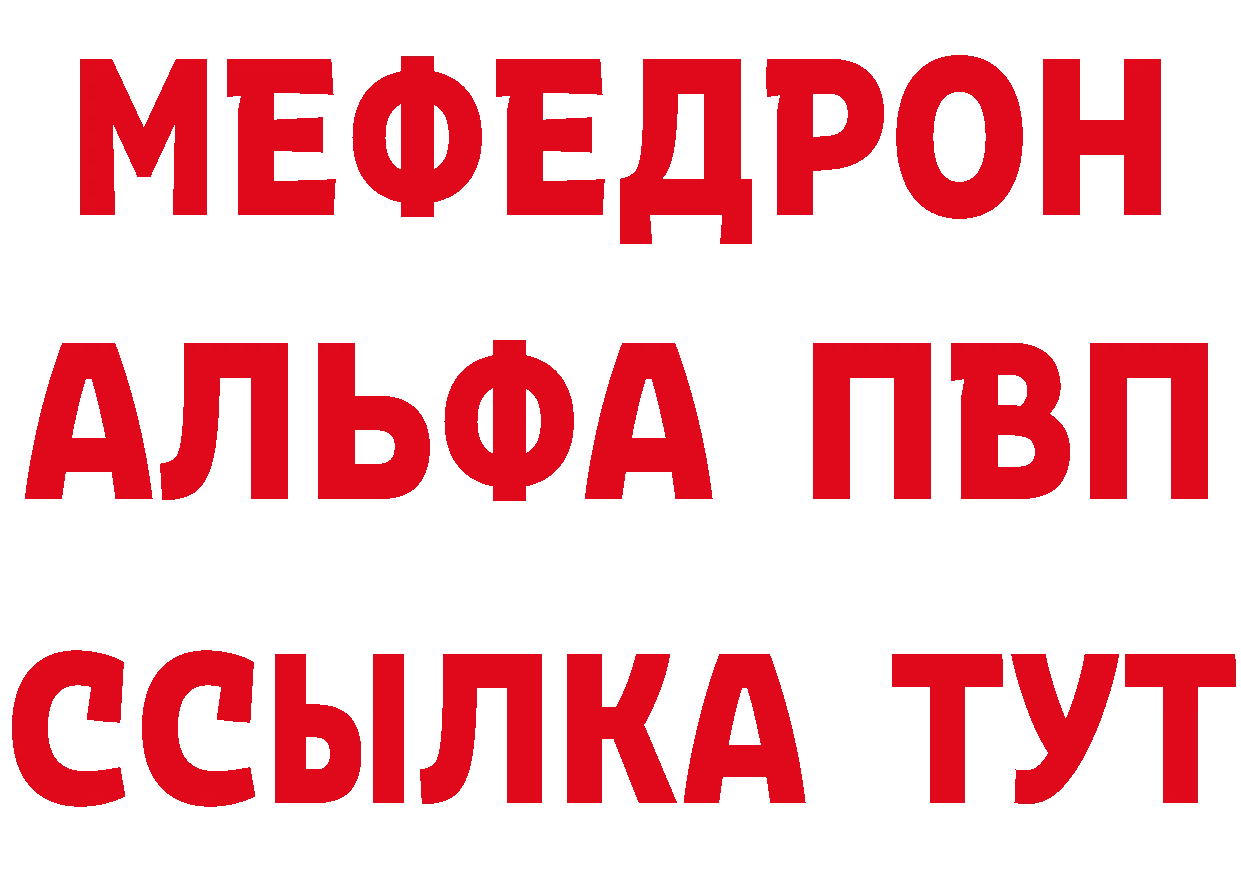 МЕФЕДРОН
АЛЬФА ПВП
ССЫЛКА ТУТ